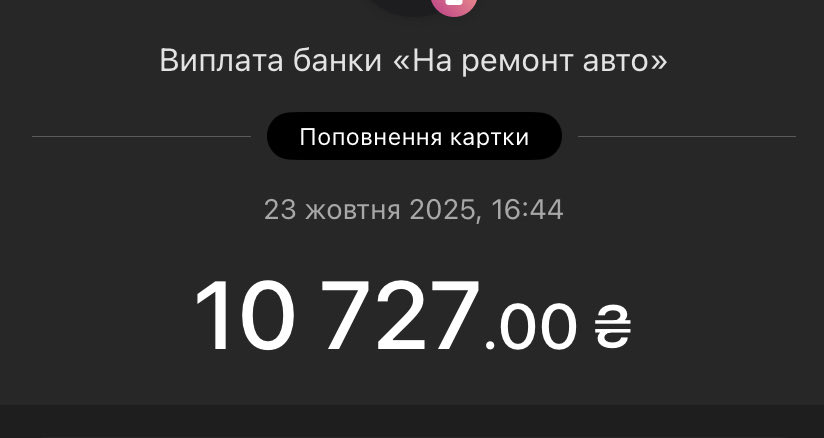 Виплата банки «На ремонт авто»

Поповнення картки

23 жовтня 2025, 16:44

10 727.00 ₴